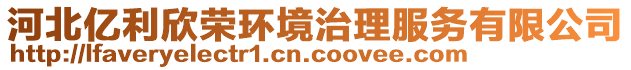 河北亿利欣荣环境治理服务有限公司
http://lfaveryelectr1.cn.coovee.com